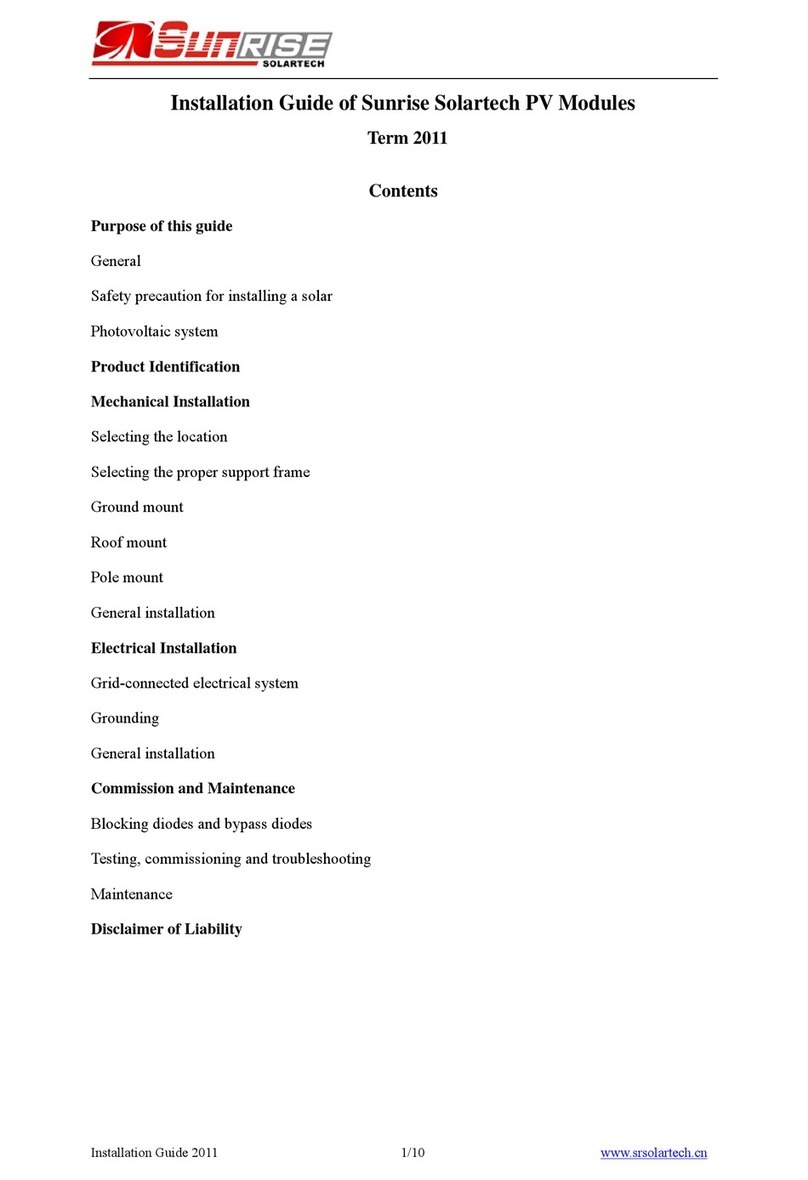 SUNRISE
SOLARTECH

Installation Guide of Sunrise Solartech PV Modules

Term 2011

Contents

Purpose of this guide

General

Safety precaution for installing a solar

Photovoltaic system

Product Identification

Mechanical Installation

Selecting the location

Selecting the proper support frame

Ground mount

Roof mount

Pole mount

General installation

Electrical Installation

Grid-connected electrical system

Grounding

General installation

Commission and Maintenance

Blocking diodes and bypass diodes

Testing, commissioning and troubleshooting

Maintenance

Disclaimer of Liability

Installation Guide 2011 1/10 www.srsolartech.cn